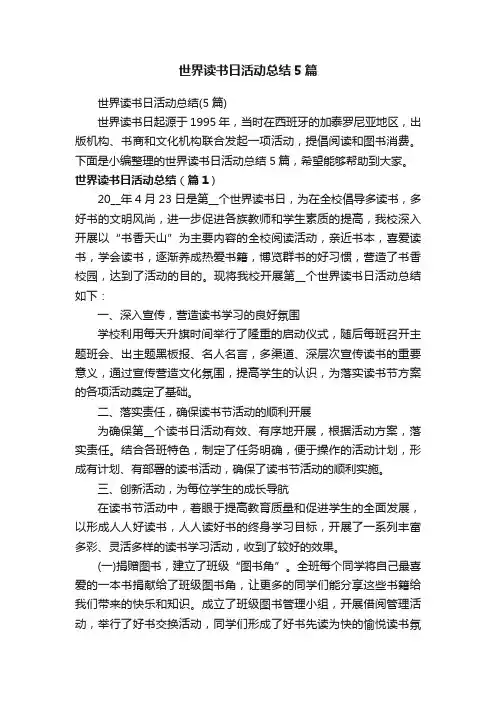 世界读书日活动总结5篇

世界读书日活动总结(5篇)

世界读书日起源于1995年，当时在西班牙的加泰罗尼亚地区，出版机构、书商和文化机构联合发起一项活动，提倡阅读和图书消费。下面是小编整理的世界读书日活动总结5篇，希望能够帮助到大家。

世界读书日活动总结（篇1）

20__年4月23日是第__个世界读书日，为在全校倡导多读书，多好书的文明风尚，进一步促进各族教师和学生素质的提高，我校深入开展以“书香天山”为主要内容的全校阅读活动，亲近书本，喜爱读书，学会读书，逐渐养成热爱书籍，博览群书的好习惯，营造了书香校园，达到了活动的目的。现将我校开展第__个世界读书日活动总结如下：

一、深入宣传，营造读书学习的良好氛围

学校利用每天升旗时间举行了隆重的启动仪式，随后每班召开主题班会、出主题黑板报、名人名言，多渠道、深层次宣传读书的重要意义，通过宣传营造文化氛围，提高学生的认识，为落实读书节方案的各项活动奠定了基础。

二、落实责任，确保读书节活动的顺利开展

为确保第__个读书日活动有效、有序地开展，根据活动方案，落实责任。结合各班特色，制定了任务明确，便于操作的活动计划，形成有计划、有部署的读书活动，确保了读书节活动的顺利实施。

三、创新活动，为每位学生的成长导航

在读书节活动中，着眼于提高教育质量和促进学生的全面发展，以形成人人好读书，人人读好书的终身学习目标，开展了一系列丰富多彩、灵活多样的读书学习活动，收到了较好的效果。

(一)捐赠图书，建立了班级“图书角”。全班每个同学将自己最喜爱的一本书捐献给了班级图书角，让更多的同学们能分享这些书籍给我们带来的快乐和知识。成立了班级图书管理小组，开展借阅管理活动，举行了好书交换活动，同学们形成了好书先读为快的愉悦读书氛